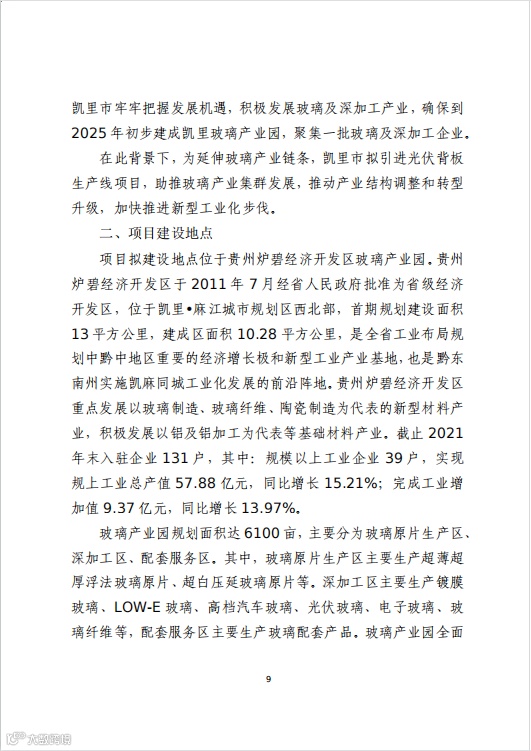 凯里市牢牢把握发展机遇，积极发展玻璃及深加工产业，确保到2025年初步建成凯里玻璃产业园，聚集一批玻璃及深加工企业。

在此背景下，为延伸玻璃产业链条，凯里市拟引进光伏背板生产线项目，助推玻璃产业集群发展，推动产业结构调整和转型升级，加快推进新型工业化步伐。

二、项目建设地点

项目拟建设地点位于贵州炉碧经济开发区玻璃产业园。贵州炉碧经济开发区于2011年7月经省人民政府批准为省级经济开发区，位于凯里•麻江城市规划区西北部，首期规划建设面积13平方公里，建成区面积10.28平方公里，是全省工业布局规划中黔中地区重要的经济增长极和新型工业产业基地，也是黔东南州实施凯麻同城工业化发展的前沿阵地。贵州炉碧经济开发区重点发展以玻璃制造、玻璃纤维、陶瓷制造为代表的新型材料产业，积极发展以铝及铝加工为代表等基础材料产业。截止2021年末入驻企业131户，其中：规模以上工业企业39户，实现规上工业总产值57.88亿元，同比增长15.21%；完成工业增加值9.37亿元，同比增长13.97%。

玻璃产业园规划面积达6100亩，主要分为玻璃原片生产区、深加工区、配套服务区。其中，玻璃原片生产区主要生产超薄超厚浮法玻璃原片、超白压延玻璃原片等。深加工区主要生产镀膜玻璃、LOW-E玻璃、高档汽车玻璃、光伏玻璃、电子玻璃、玻璃纤维等，配套服务区主要生产玻璃配套产品。玻璃产业园全面

9

大数跨境